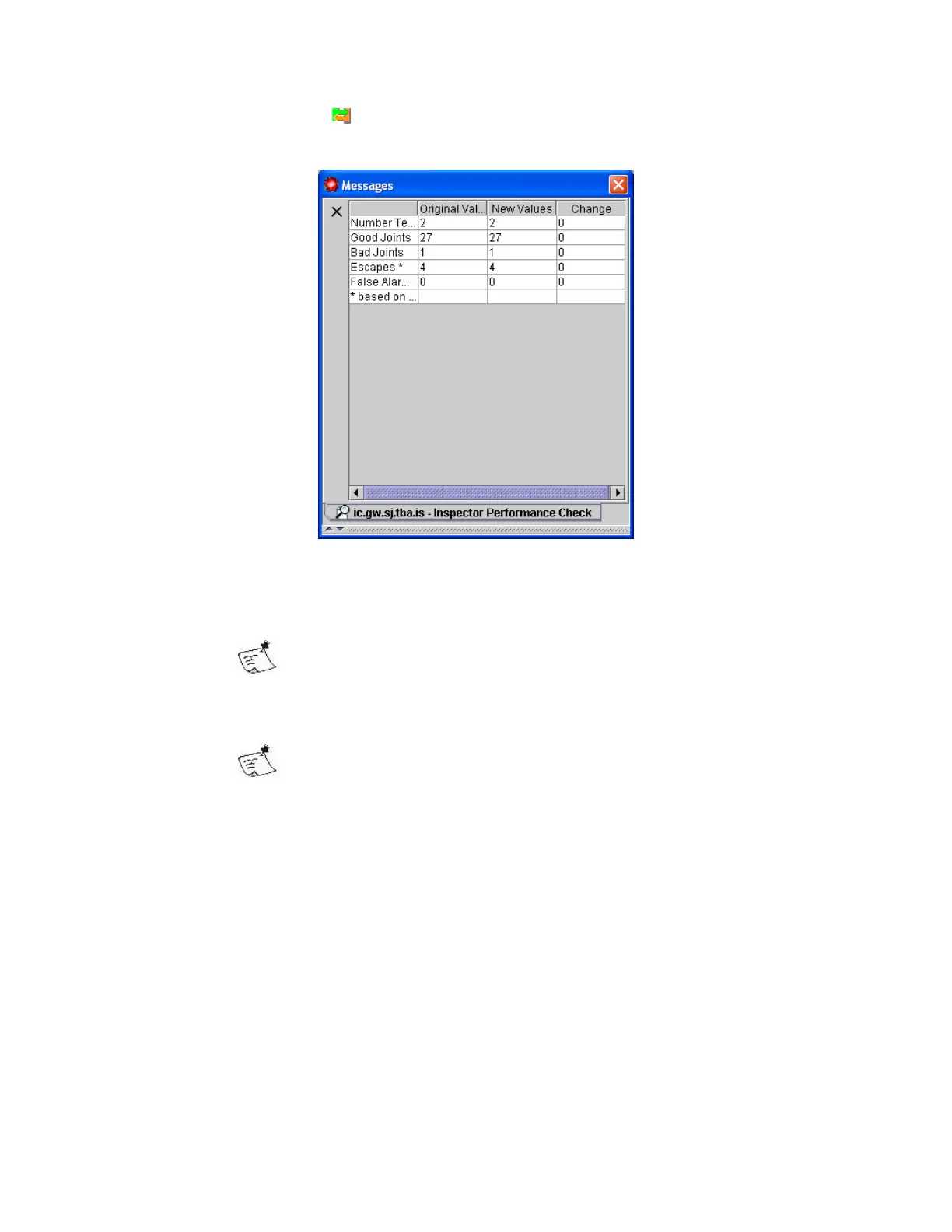 Messages

| | Original Val... | New Values | Change |
|---|---|---|---|
| Number Te... | 2 | 2 | 0 |
| Good Joints | 27 | 27 | 0 |
| Bad Joints | 1 | 1 | 0 |
| Escapes * | 4 | 4 | 0 |
| False Alar... | 0 | 0 | 0 |
| * based on ... | | | |

ic.gw.sj.tba.is - Inspector Performance Check